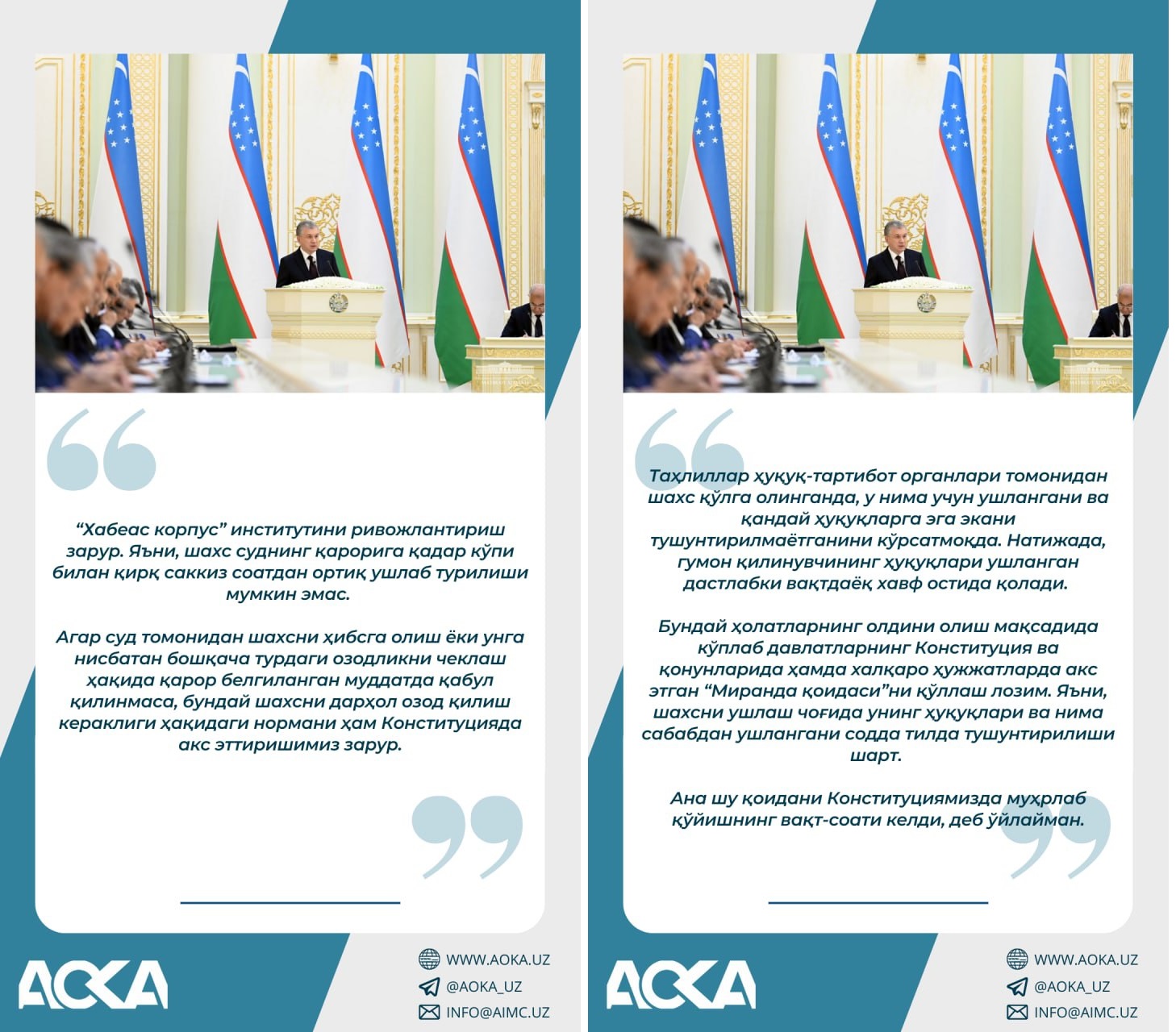 “Хабеас корпус” институтини ривожлантириш зарур. Яъни, шахс суднинг қарорига қадар кўпи билан қирқ саккиз соатдан ортиқ ушлаб турилиши мумкин эмас.

Агар суд томонидан шахсни ҳибсга олиш ёки унга нисбатан бошқача турдаги озодликни чеклаш ҳақида қарор белгиланган муддатда қабул қилинмаса, бундай шахсни дарҳол озод қилиш кераклиги ҳақидаги нормани ҳам Конституцияда акс эттиришимиз зарур.

AOKA

WWW.AOKA.UZ
@AOKA_UZ
INFO@AIMC.UZ

Таҳлиллар ҳуқуқ-тартибот органлари томонидан шахс қўлга олинганда, у нима учун ушлангани ва қандай ҳуқуқларга эга экани тушунтирилмаётганини кўрсатмоқда. Натижада, гумон қилинувчининг ҳуқуқлари ушланган дастлабки вақтдаёқ хавф остида қолади.

Бундай ҳолатларнинг олдини олиш мақсадида кўплаб давлатларнинг Конституция ва қонунларида ҳамда халқаро ҳужжатларда акс этган “Миранда қоидаси”ни қўллаш лозим. Яъни, шахсни ушлаш чоғида унинг ҳуқуқлари ва нима сабабдан ушлангани содда тилда тушунтирилиши шарт.

Ана шу қоидани Конституциямизда муҳрлаб қўйишнинг вақт-соати келди, деб ўйлайман.

AOKA

WWW.AOKA.UZ
@AOKA_UZ
INFO@AIMC.UZ